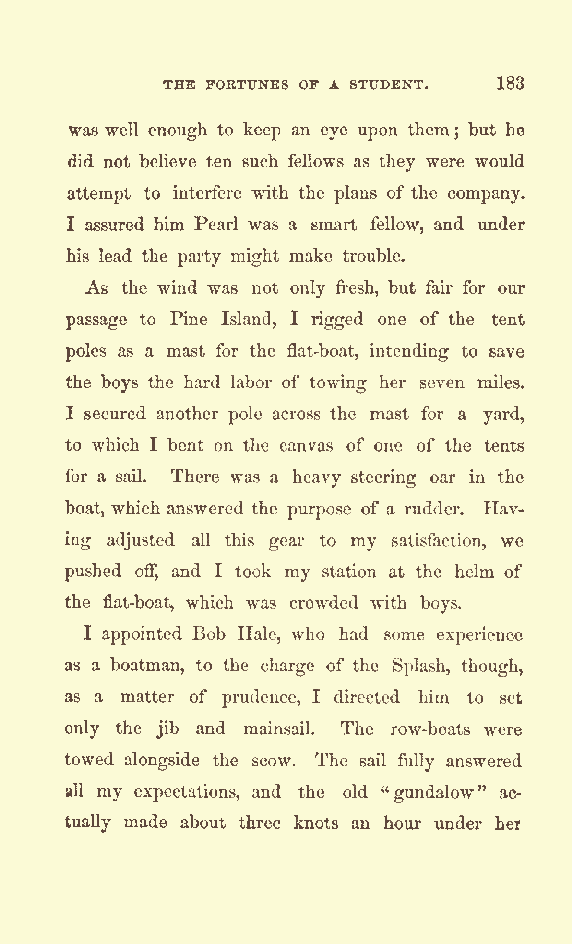 THE FORTUNES OF A STUDENT. 183

was well enough to keep an eye upon them; but he did not believe ten such fellows as they were would attempt to interfere with the plans of the company. I assured him Pearl was a smart fellow, and under his lead the party might make trouble.

As the wind was not only fresh, but fair for our passage to Pine Island, I rigged one of the tent poles as a mast for the flat-boat, intending to save the boys the hard labor of towing her seven miles. I secured another pole across the mast for a yard, to which I bent on the canvas of one of the tents for a sail. There was a heavy steering oar in the boat, which answered the purpose of a rudder. Having adjusted all this gear to my satisfaction, we pushed off, and I took my station at the helm of the flat-boat, which was crowded with boys.

I appointed Bob Hale, who had some experience as a boatman, to the charge of the Splash, though, as a matter of prudence, I directed him to set only the jib and mainsail. The row-boats were towed alongside the scow. The sail fully answered all my expectations, and the old "gundalow" actually made about three knots an hour under her